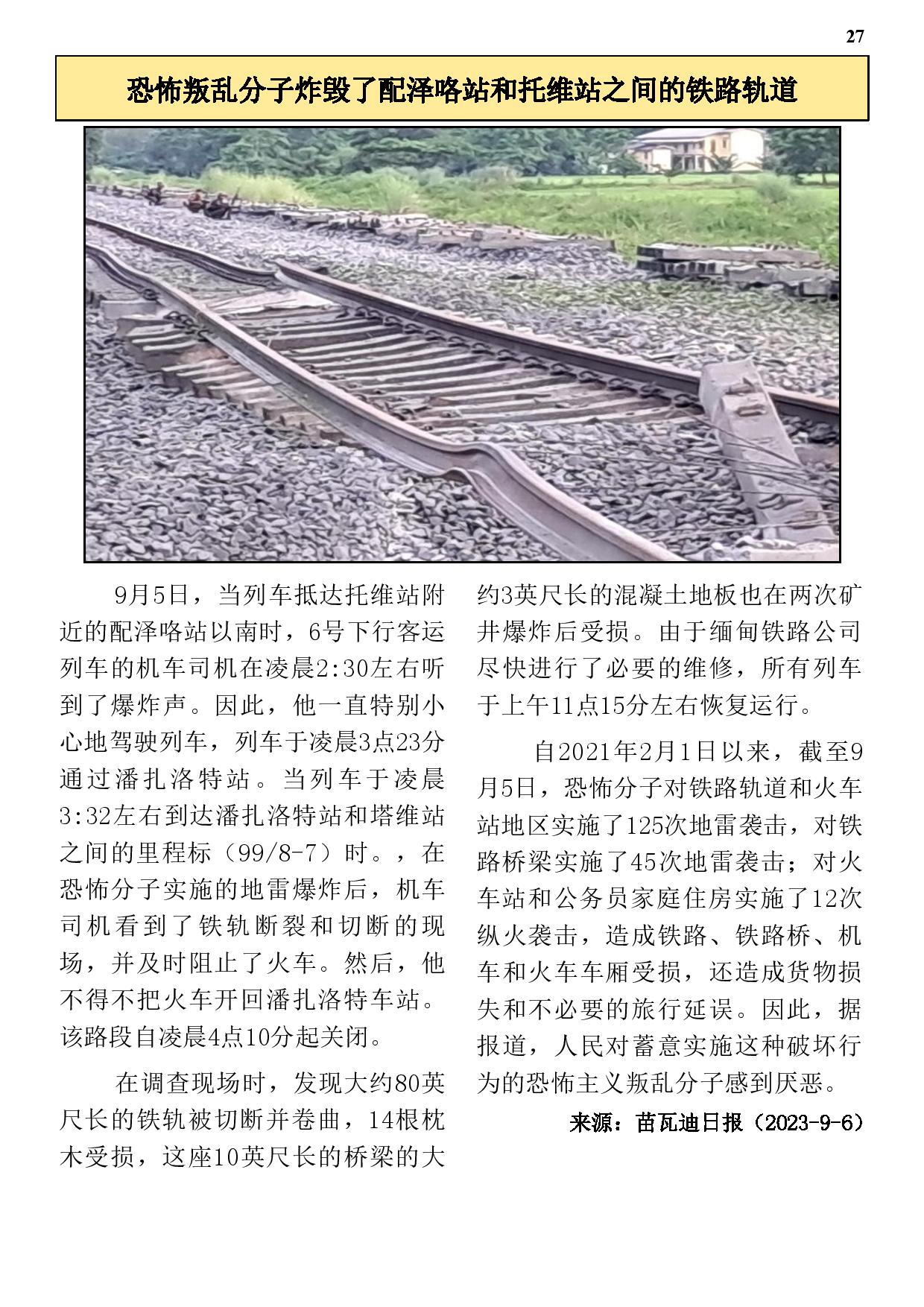 27

恐怖叛乱分子炸毁了配泽咯站和托维站之间的铁路轨道

9月5日，当列车抵达托维站附近的配泽咯站以南时，6号下行客运列车的机车司机在凌晨2:30左右听到了爆炸声。因此，他一直特别小心地驾驶列车，列车于凌晨3点23分通过潘扎洛特站。当列车于凌晨3:32左右到达潘扎洛特站和塔维站之间的里程标（99/8-7）时。，在恐怖分子实施的地雷爆炸后，机车司机看到了铁轨断裂和切断的现场，并及时阻止了火车。然后，他不得不把火车开回潘扎洛特车站。该路段自凌晨4点10分起关闭。

在调查现场时，发现大约80英尺长的铁轨被切断并卷曲，14根枕木受损，这座10英尺长的桥梁的大约3英尺长的混凝土地板也在两次矿井爆炸后受损。由于缅甸铁路公司尽快进行了必要的维修，所有列车于上午11点15分左右恢复运行。

自2021年2月1日以来，截至9月5日，恐怖分子对铁路轨道和火车站地区实施了125次地雷袭击，对铁路桥梁实施了45次地雷袭击；对火车站和公务员家庭住房实施了12次纵火袭击，造成铁路、铁路桥、机车和火车车厢受损，还造成货物损失和不必要的旅行延误。因此，据报道，人民对蓄意实施这种破坏行为的恐怖主义叛乱分子感到厌恶。

来源：苗瓦迪日报（2023-9-6）